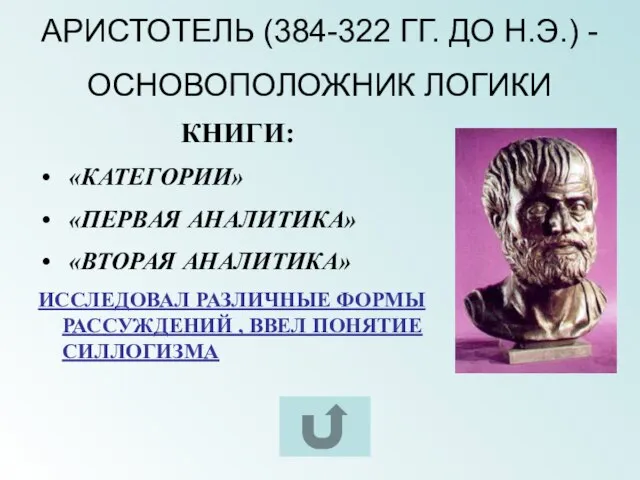 АРИСТОТЕЛЬ (384-322 ГГ. ДО Н.Э.) - ОСНОВОПОЛОЖНИК ЛОГИКИ

КНИГИ:

• «КАТЕГОРИИ»
• «ПЕРВАЯ АНАЛИТИКА»
• «ВТОРАЯ АНАЛИТИКА»

ИССЛЕДОВАЛ РАЗЛИЧНЫЕ ФОРМЫ РАССУЖДЕНИЙ , ВВЕЛ ПОНЯТИЕ СИЛЛОГИЗМА